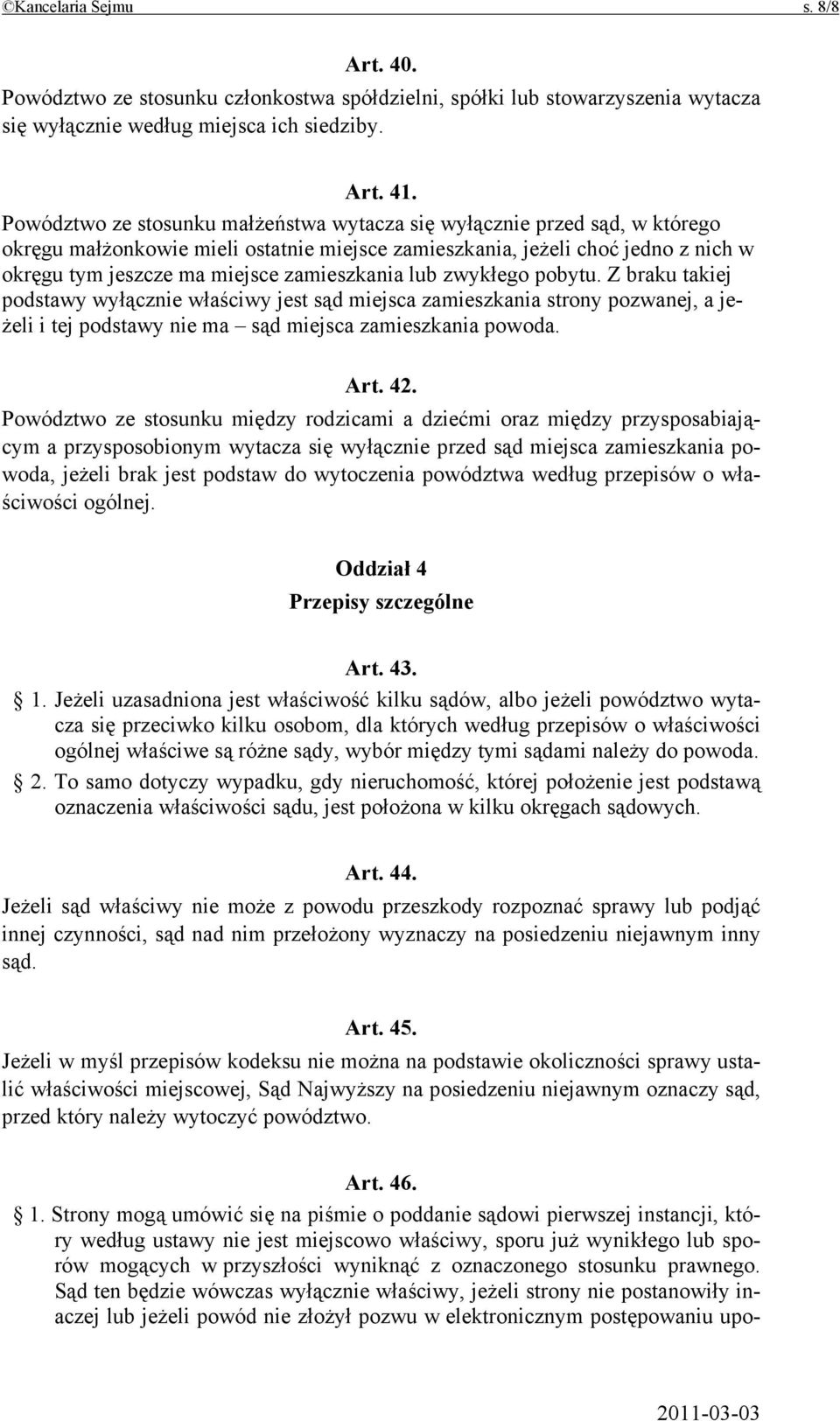 ©Kancelaria Sejmu s. 8/8

Art. 40.

Powództwo ze stosunku członkostwa spółdzielni, spółki lub stowarzyszenia wytacza się wyłącznie według miejsca ich siedziby.

Art. 41.

Powództwo ze stosunku małżeństwa wytacza się wyłącznie przed sąd, w którego okręgu małżonkowie mieli ostatnie miejsce zamieszkania, jeżeli choć jedno z nich w okręgu tym jeszcze ma miejsce zamieszkania lub zwykłego pobytu. Z braku takiej podstawy wyłącznie właściwy jest sąd miejsca zamieszkania strony pozwanej, a jeżeli i tej podstawy nie ma – sąd miejsca zamieszkania powoda.

Art. 42.

Powództwo ze stosunku między rodzicami a dziećmi oraz między przysposabiającym a przysposobionym wytacza się wyłącznie przed sąd miejsca zamieszkania powoda, jeżeli brak jest podstaw do wytoczenia powództwa według przepisów o właściwości ogólnej.

Oddział 4

Przepisy szczególne

Art. 43.

§ 1. Jeżeli uzasadniona jest właściwość kilku sądów, albo jeżeli powództwo wytacza się przeciwko kilku osobom, dla których według przepisów o właściwości ogólnej właściwe są różne sądy, wybór między tymi sądami należy do powoda.

§ 2. To samo dotyczy wypadku, gdy nieruchomość, której położenie jest podstawą oznaczenia właściwości sądu, jest położona w kilku okręgach sądowych.

Art. 44.

Jeżeli sąd właściwy nie może z powodu przeszkody rozpoznać sprawy lub podjąć innej czynności, sąd nad nim przełożony wyznaczy na posiedzeniu niejawnym inny sąd.

Art. 45.

Jeżeli w myśl przepisów kodeksu nie można na podstawie okoliczności sprawy ustalić właściwości miejscowej, Sąd Najwyższy na posiedzeniu niejawnym oznaczy sąd, przed który należy wytoczyć powództwo.

Art. 46.

§ 1. Strony mogą umówić się na piśmie o poddanie sądowi pierwszej instancji, który według ustawy nie jest miejscowo właściwy, sporu już wynikłego lub sporów mogących w przyszłości wyniknąć z oznaczonego stosunku prawnego. Sąd ten będzie wówczas wyłącznie właściwy, jeżeli strony nie postanowiły inaczej lub jeżeli powód nie złożył pozwu w elektronicznym postępowaniu upo-

2011-03-03